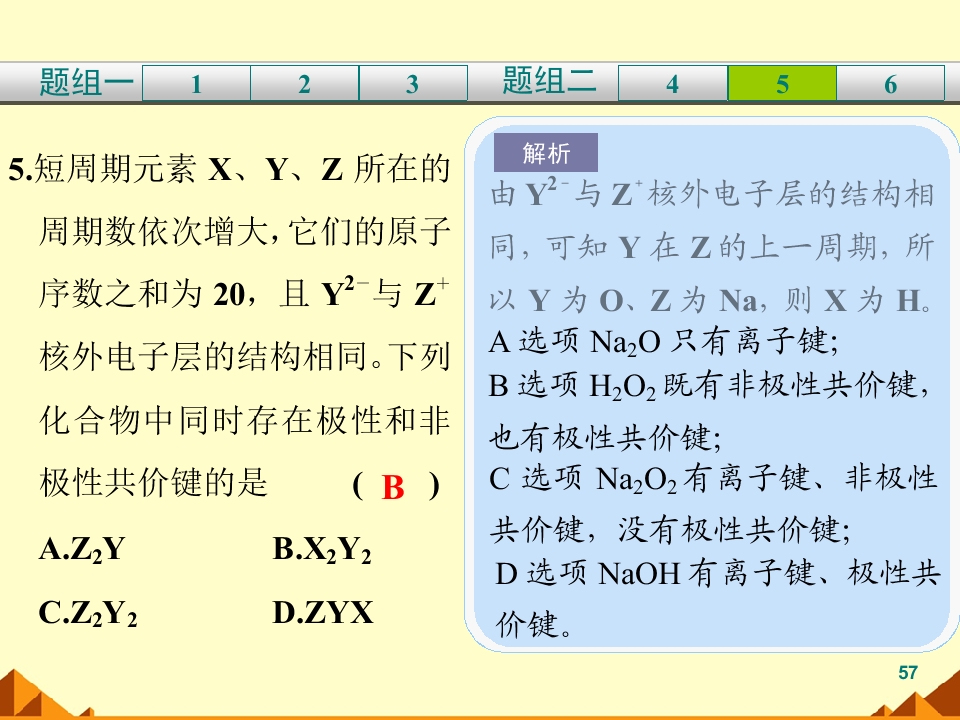 题组一 1 2 3 题组二 4 5 6

5.短周期元素X、Y、Z所在的周期数依次增大，它们的原子序数之和为20，且$Y^{2-}$与$Z^{+}$核外电子层的结构相同。下列化合物中同时存在极性和非极性共价键的是 （ B ）

A.$Z_2Y$ B.$X_2Y_2$

C.$Z_2Y_2$ D.ZYX

解析

由$Y^{2-}$与$Z^{+}$核外电子层的结构相同，可知Y在Z的上一周期，所以Y为O、Z为Na，则X为H。

A选项$Na_2O$只有离子键；

B选项$H_2O_2$既有非极性共价键，也有极性共价键；

C选项$Na_2O_2$有离子键、非极性共价键，没有极性共价键；

D选项NaOH有离子键、极性共价键。

57